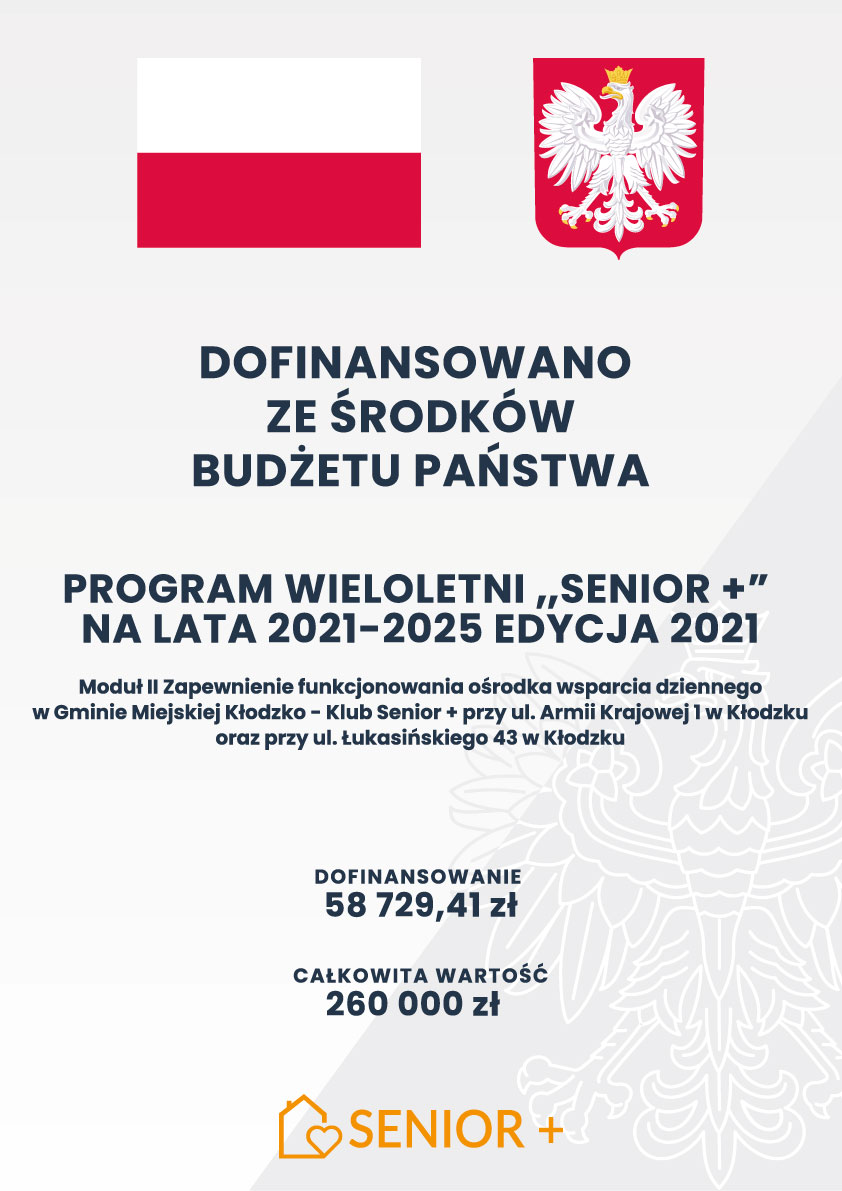 DOFINANSOWANO
ZE ŚRODKÓW
BUDŻETU PAŃSTWA

PROGRAM WIELOLETNI „SENIOR +”
NA LATA 2021–2025 EDYCJA 2021

Moduł II Zapewnienie funkcjonowania ośrodka wsparcia dziennego w Gminie Miejskiej Kłodzko - Klub Senior + przy ul. Armii Krajowej 1 w Kłodzku oraz przy ul. Łukasińskiego 43 w Kłodzku

DOFINANSOWANIE
58 729,41 zł

CAŁKOWITA WARTOŚĆ
260 000 zł

SENIOR +